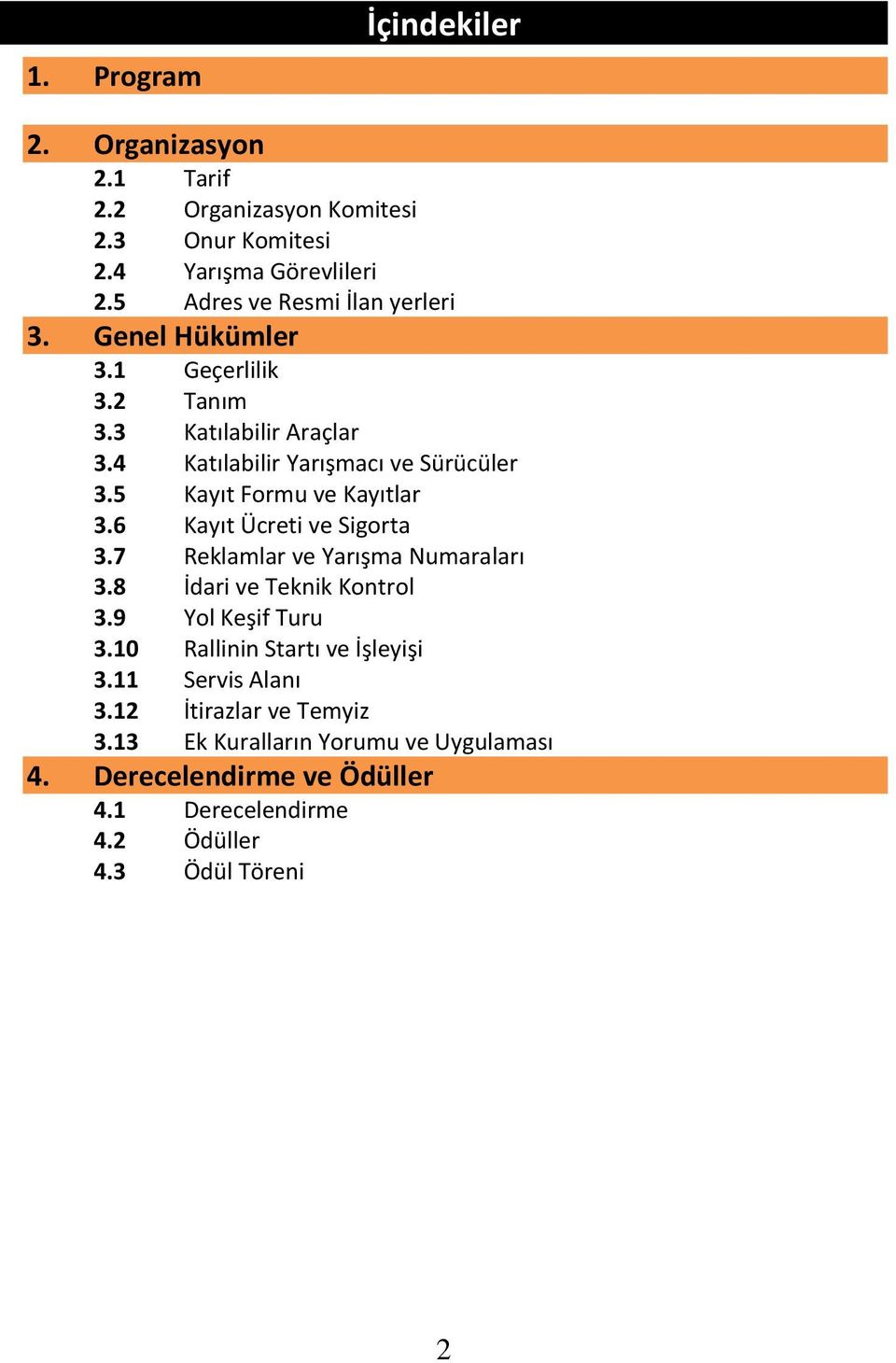 İçindekiler

1. Program

2. Organizasyon
2.1 Tarif
2.2 Organizasyon Komitesi
2.3 Onur Komitesi
2.4 Yarışma Görevlileri
2.5 Adres ve Resmi İlan yerleri

3. Genel Hükümler
3.1 Geçerlilik
3.2 Tanım
3.3 Katılabilir Araçlar
3.4 Katılabilir Yarışmacı ve Sürücüler
3.5 Kayıt Formu ve Kayıtlar
3.6 Kayıt Ücreti ve Sigorta
3.7 Reklamlar ve Yarışma Numaraları
3.8 İdari ve Teknik Kontrol
3.9 Yol Keşif Turu
3.10 Rallinin Startı ve İşleyişi
3.11 Servis Alanı
3.12 İtirazlar ve Temyiz
3.13 Ek Kuralların Yorumu ve Uygulaması

4. Derecelendirme ve Ödüller
4.1 Derecelendirme
4.2 Ödüller
4.3 Ödül Töreni

2